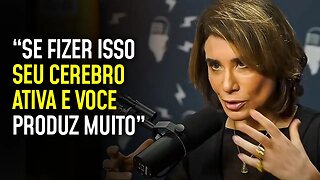 “SE FIZER ISSO SEU CEREBRO ATIVA E VOCE PRODUZ MUITO”